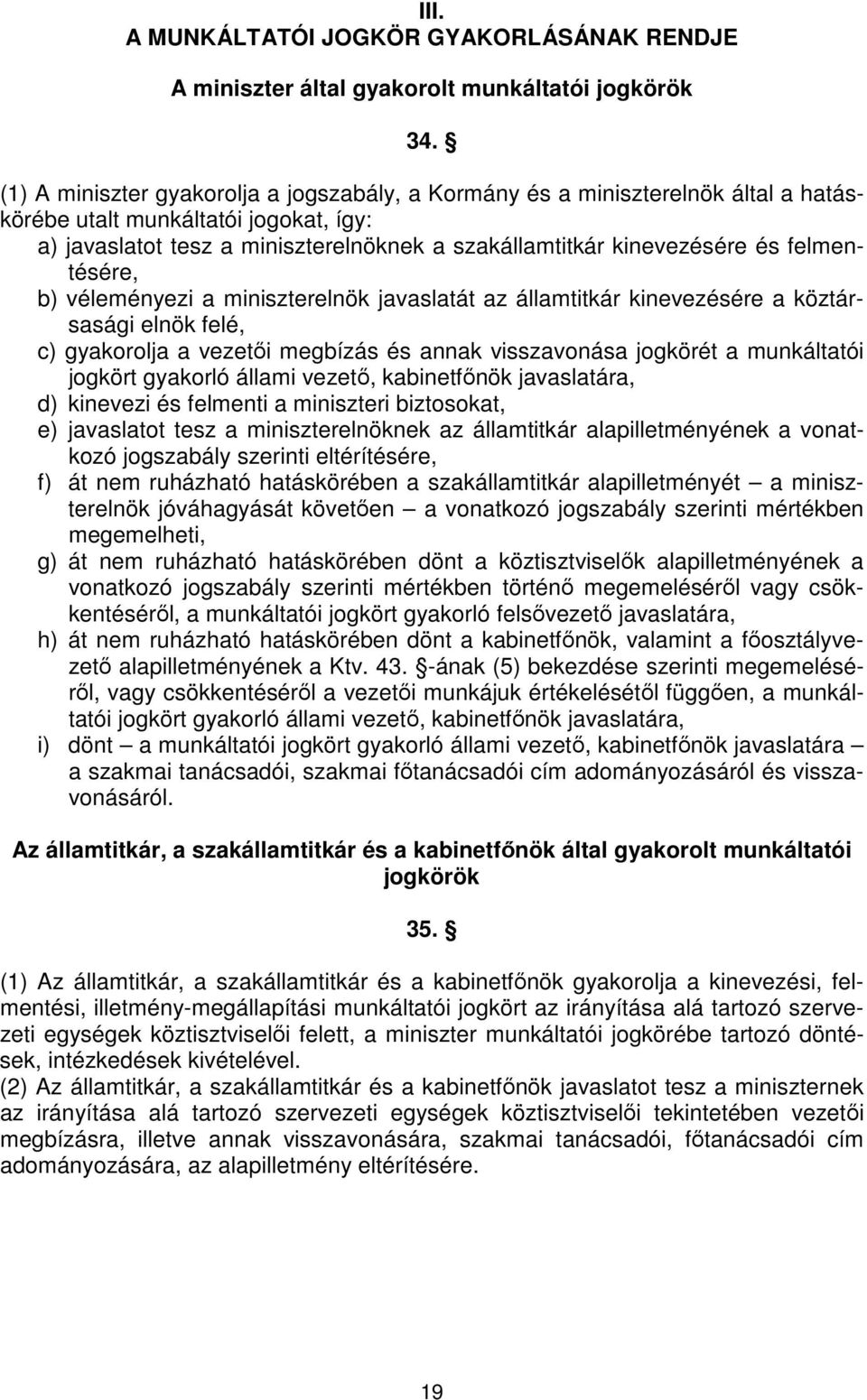 III.
A MUNKÁLTATÓI JOGKÖR GYAKORLÁSÁNAK RENDJE

A miniszter által gyakorolt munkáltatói jogkörök

34. §

(1) A miniszter gyakorolja a jogszabály, a Kormány és a miniszterelnök által a hatáskörébe utalt munkáltatói jogokat, így:
a) javaslatot tesz a miniszterelnöknek a szakállamtitkár kinevezésére és felmentésére,
b) véleményezi a miniszterelnök javaslatát az államtitkár kinevezésére a köztársasági elnök felé,
c) gyakorolja a vezetői megbízás és annak visszavonása jogkörét a munkáltatói jogkört gyakorló állami vezető, kabinetfőnök javaslatára,
d) kinevezi és felmenti a miniszteri biztosokat,
e) javaslatot tesz a miniszterelnöknek az államtitkár alapilletményének a vonatkozó jogszabály szerinti eltérítésére,
f) át nem ruházható hatáskörében a szakállamtitkár alapilletményét – a miniszterelnök jóváhagyását követően – a vonatkozó jogszabály szerinti mértékben megemelheti,
g) át nem ruházható hatáskörében dönt a köztisztviselők alapilletményének a vonatkozó jogszabály szerinti mértékben történő megemeléséről vagy csökkentéséről, a munkáltatói jogkört gyakorló felsővezető javaslatára,
h) át nem ruházható hatáskörében dönt a kabinetfőnök, valamint a főosztályvezető alapilletményének a Ktv. 43. §-ának (5) bekezdése szerinti megemeléséről, vagy csökkentéséről a vezetői munkájuk értékelésétől függően, a munkáltatói jogkört gyakorló állami vezető, kabinetfőnök javaslatára,
i) dönt – a munkáltatói jogkört gyakorló állami vezető, kabinetfőnök javaslatára – a szakmai tanácsadói, szakmai főtanácsadói cím adományozásáról és visszavonásáról.

Az államtitkár, a szakállamtitkár és a kabinetfőnök által gyakorolt munkáltatói jogkörök

35. §

(1) Az államtitkár, a szakállamtitkár és a kabinetfőnök gyakorolja a kinevezési, felmentési, illetmény-megállapítási munkáltatói jogkört az irányítása alá tartozó szervezeti egységek köztisztviselői felett, a miniszter munkáltatói jogkörébe tartozó döntések, intézkedések kivételével.
(2) Az államtitkár, a szakállamtitkár és a kabinetfőnök javaslatot tesz a miniszternek az irányítása alá tartozó szervezeti egységek köztisztviselői tekintetében vezetői megbízásra, illetve annak visszavonására, szakmai tanácsadói, főtanácsadói cím adományozására, az alapilletmény eltérítésére.

19